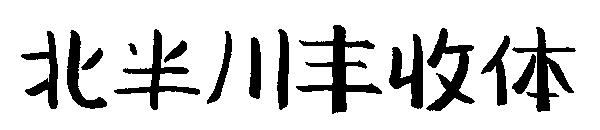 北半川丰收体